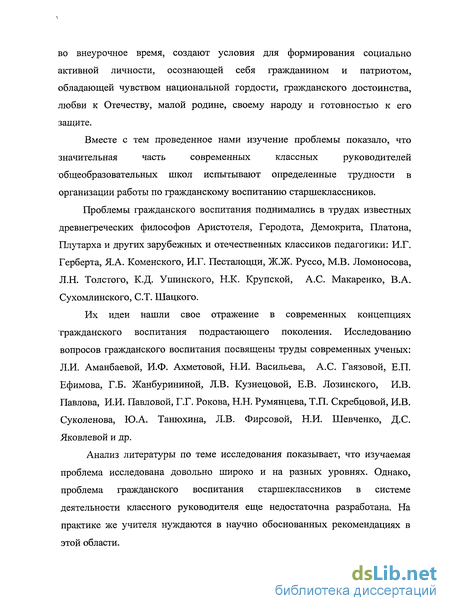 во внеурочное время, создают условия для формирования социально активной личности, осознающей себя гражданином и патриотом, обладающей чувством национальной гордости, гражданского достоинства, любви к Отечеству, малой родине, своему народу и готовностью к его защите.

Вместе с тем проведенное нами изучение проблемы показало, что значительная часть современных классных руководителей общеобразовательных школ испытывают определенные трудности в организации работы по гражданскому воспитанию старшеклассников.

Проблемы гражданского воспитания поднимались в трудах известных древнегреческих философов Аристотеля, Геродота, Демокрита, Платона, Плутарха и других зарубежных и отечественных классиков педагогики: И.Г. Герберта, Я.А. Коменского, И.Г. Песталоцци, Ж.Ж. Руссо, М.В. Ломоносова, Л.Н. Толстого, К.Д. Ушинского, Н.К. Крупской, А.С. Макаренко, В.А. Сухомлинского, С.Т. Шацкого.

Их идеи нашли свое отражение в современных концепциях гражданского воспитания подрастающего поколения. Исследованию вопросов гражданского воспитания посвящены труды современных ученых: Л.И. Аманбаевой, И.Ф. Ахметовой, Н.И. Васильева, А.С. Гаязовой, Е.П. Ефимова, Г.Б. Жанбурининой, Л.В. Кузнецовой, Е.В. Лозинского, И.В. Павлова, И.И. Павловой, Г.Г. Рокова, Н.Н. Румянцева, Т.П. Скребцовой, И.В. Суколенова, Ю.А. Танюхина, Л.В. Фирсовой, Н.И. Шевченко, Д.С. Яковлевой и др.

Анализ литературы по теме исследования показывает, что изучаемая проблема исследована довольно широко и на разных уровнях. Однако, проблема гражданского воспитания старшеклассников в системе деятельности классного руководителя еще недостаточна разработана. На практике же учителя нуждаются в научно обоснованных рекомендациях в этой области.

dsLib.net
библиотека диссертаций